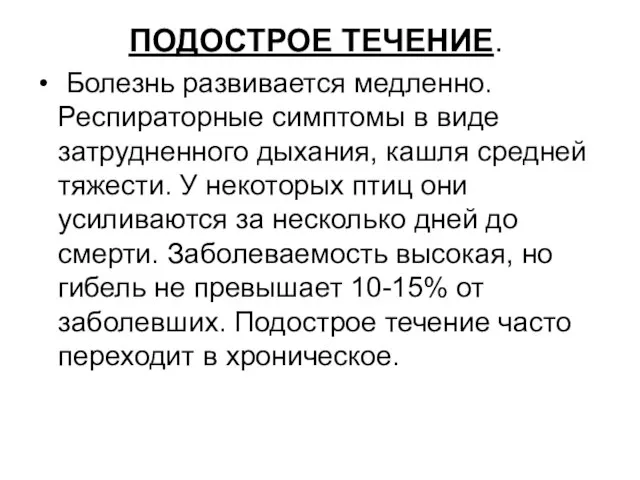 ПОДОСТРОЕ ТЕЧЕНИЕ.

• Болезнь развивается медленно. Респираторные симптомы в виде затрудненного дыхания, кашля средней тяжести. У некоторых птиц они усиливаются за несколько дней до смерти. Заболеваемость высокая, но гибель не превышает 10-15% от заболевших. Подострое течение часто переходит в хроническое.